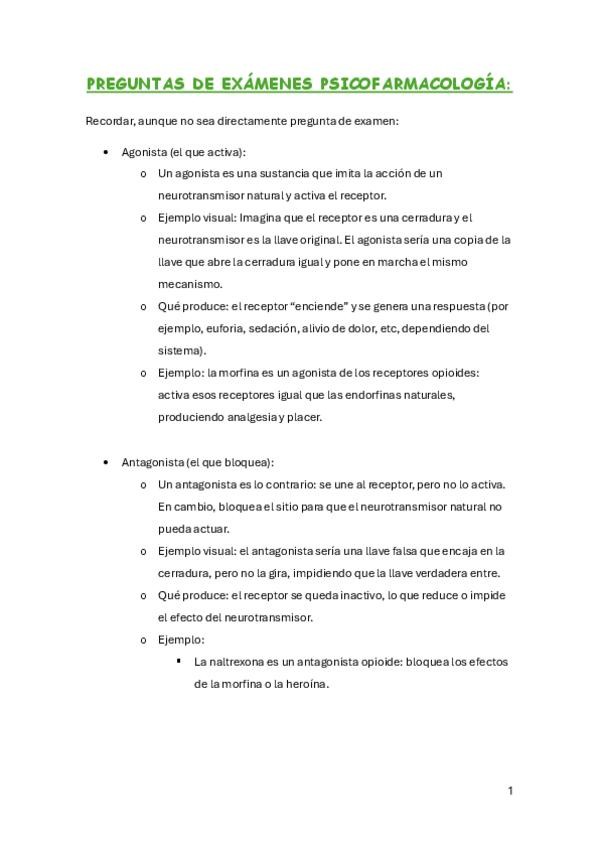 PREGUNTAS DE EXÁMENES PSICOFARMACOLOGÍA:

Recordar, aunque no sea directamente pregunta de examen:

• Agonista (el que activa):
  o Un agonista es una sustancia que imita la acción de un neurotransmisor natural y activa el receptor.
  o Ejemplo visual: Imagina que el receptor es una cerradura y el neurotransmisor es la llave original. El agonista sería una copia de la llave que abre la cerradura igual y pone en marcha el mismo mecanismo.
  o Qué produce: el receptor "enciende" y se genera una respuesta (por ejemplo, euforia, sedación, alivio de dolor, etc, dependiendo del sistema).
  o Ejemplo: la morfina es un agonista de los receptores opioides: activa esos receptores igual que las endorfinas naturales, produciendo analgesia y placer.

• Antagonista (el que bloquea):
  o Un antagonista es lo contrario: se une al receptor, pero no lo activa. En cambio, bloquea el sitio para que el neurotransmisor natural no pueda actuar.
  o Ejemplo visual: el antagonista sería una llave falsa que encaja en la cerradura, pero no la gira, impidiendo que la llave verdadera entre.
  o Qué produce: el receptor se queda inactivo, lo que reduce o impide el efecto del neurotransmisor.
  o Ejemplo:
    ▪ La naltrexona es un antagonista opioide: bloquea los efectos de la morfina o la heroína.

1